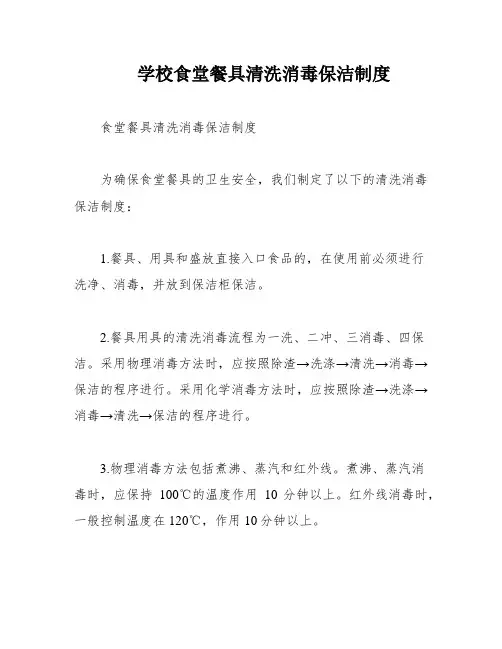 学校食堂餐具清洗消毒保洁制度

食堂餐具清洗消毒保洁制度

为确保食堂餐具的卫生安全，我们制定了以下的清洗消毒保洁制度：

1.餐具、用具和盛放直接入口食品的，在使用前必须进行洗净、消毒，并放到保洁柜保洁。

2.餐具用具的清洗消毒流程为一洗、二冲、三消毒、四保洁。采用物理消毒方法时，应按照除渣→洗涤→清洗→消毒→保洁的程序进行。采用化学消毒方法时，应按照除渣→洗涤→消毒→清洗→保洁的程序进行。

3.物理消毒方法包括煮沸、蒸汽和红外线。煮沸、蒸汽消毒时，应保持 100℃的温度作用 10 分钟以上。红外线消毒时，一般控制温度在 120℃，作用 10 分钟以上。